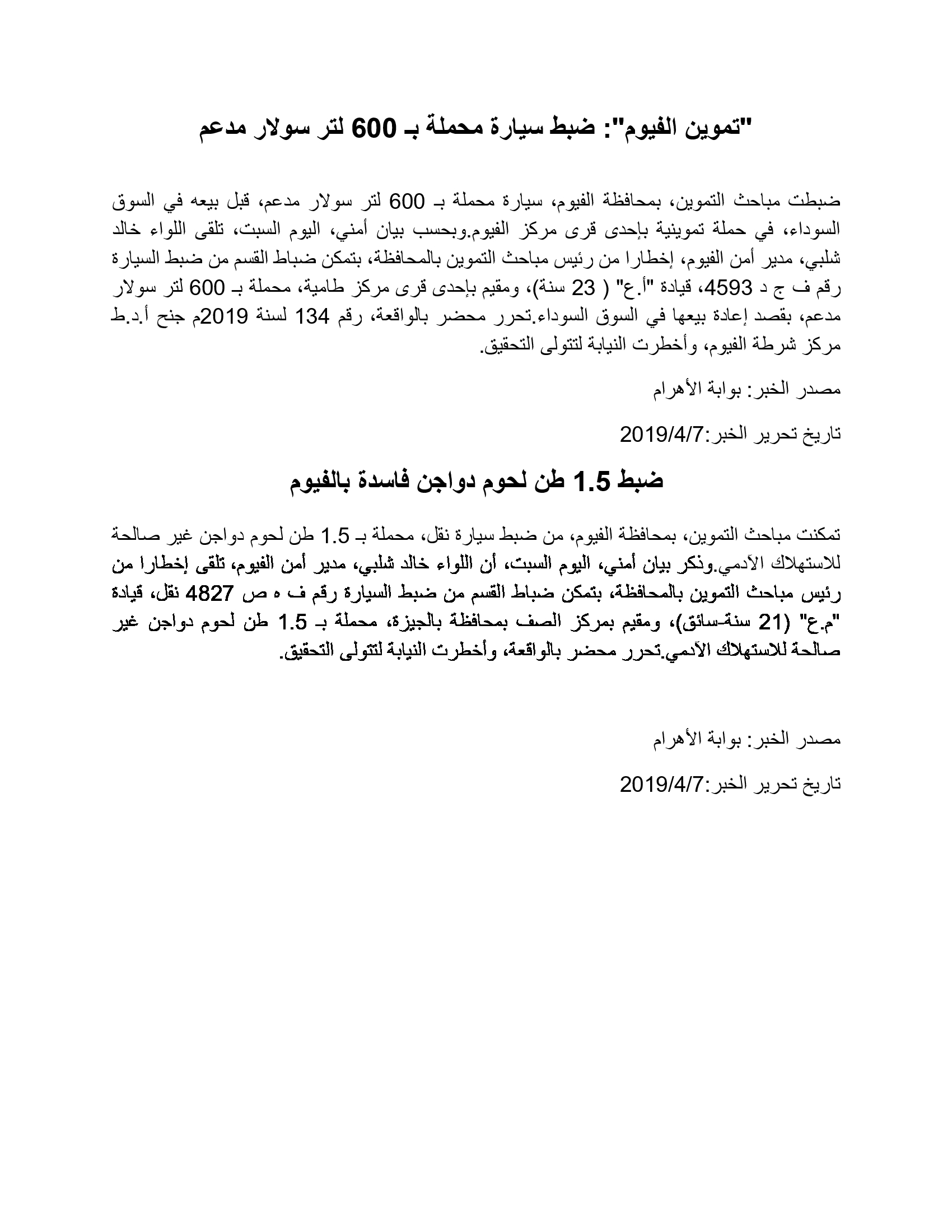 "تموين الفيوم": ضبط سيارة محملة بـ 600 لتر سولار مدعم

ضبطت مباحث التموين، بمحافظة الفيوم، سيارة محملة بـ 600 لتر سولار مدعم، قبل بيعه في السوق السوداء، في حملة تموينية بإحدى قرى مركز الفيوم.وبحسب بيان أمني، اليوم السبت، تلقى اللواء خالد شلبي، مدير أمن الفيوم، إخطارا من رئيس مباحث التموين بالمحافظة، بتمكن ضباط القسم من ضبط السيارة رقم ف ج د 4593، قيادة "أ.ع" ( 23 سنة)، ومقيم بإحدى قرى مركز طامية، محملة بـ 600 لتر سولار مدعم، بقصد إعادة بيعها في السوق السوداء.تحرر محضر بالواقعة، رقم 134 لسنة 2019م جنح أ.د.ط مركز شرطة الفيوم، وأخطرت النيابة لتتولى التحقيق.

مصدر الخبر: بوابة الأهرام

تاريخ تحرير الخبر:2019/4/7

ضبط 1.5 طن لحوم دواجن فاسدة بالفيوم

تمكنت مباحث التموين، بمحافظة الفيوم، من ضبط سيارة نقل، محملة بـ 1.5 طن لحوم دواجن غير صالحة للاستهلاك الآدمي.وذكر بيان أمني، اليوم السبت، أن اللواء خالد شلبي، مدير أمن الفيوم، تلقى إخطارا من رئيس مباحث التموين بالمحافظة، بتمكن ضباط القسم من ضبط السيارة رقم ف ه ص 4827 نقل، قيادة "م.ع" (21 سنة-سائق)، ومقيم بمركز الصف بمحافظة بالجيزة، محملة بـ 1.5 طن لحوم دواجن غير صالحة للاستهلاك الآدمي.تحرر محضر بالواقعة، وأخطرت النيابة لتتولى التحقيق.

مصدر الخبر: بوابة الأهرام

تاريخ تحرير الخبر:2019/4/7